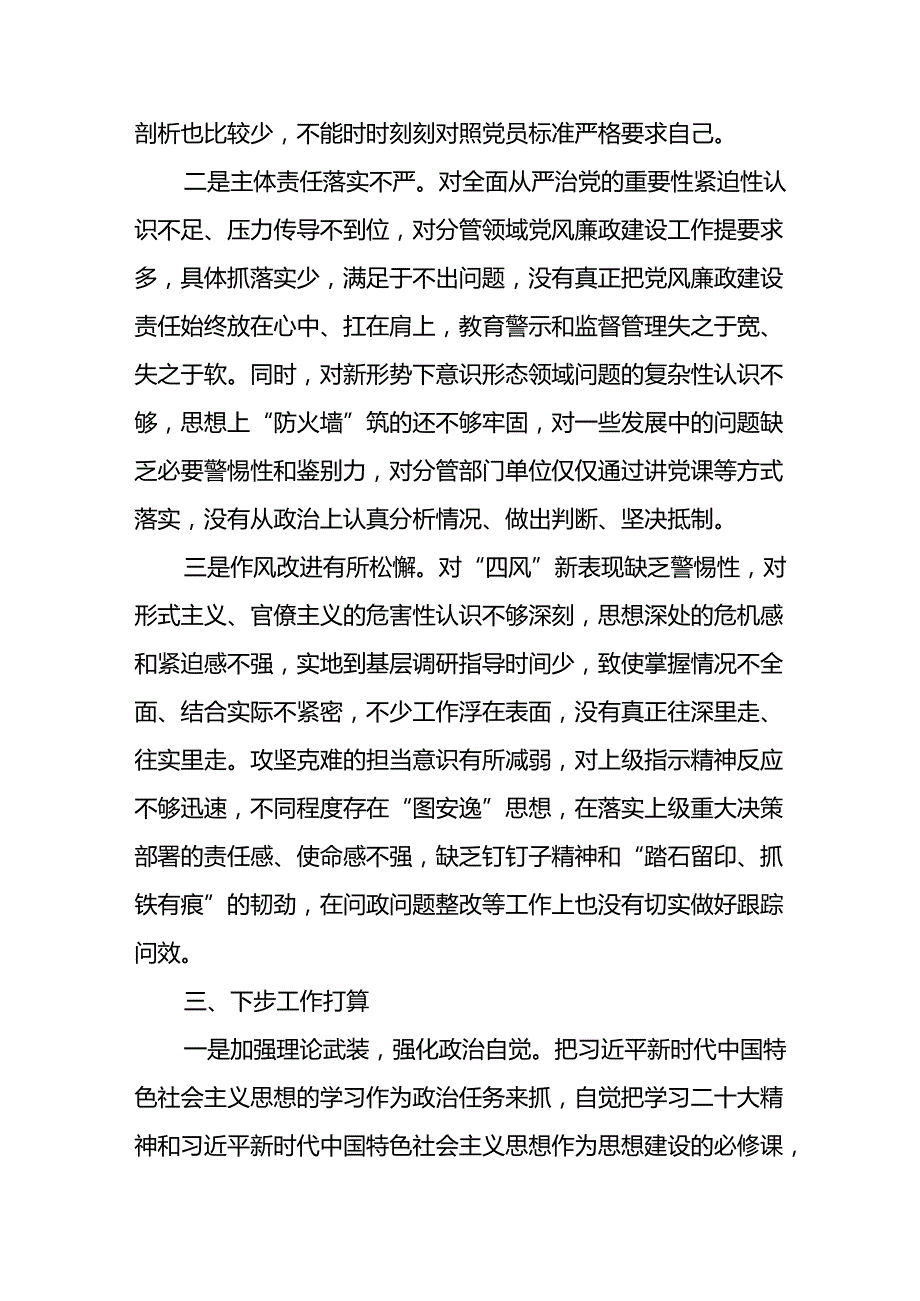 剖析也比较少，不能时时刻刻对照党员标准严格要求自己。

二是主体责任落实不严。对全面从严治党的重要性紧迫性认识不足、压力传导不到位，对分管领域党风廉政建设工作提要求多，具体抓落实少，满足于不出问题，没有真正把党风廉政建设责任始终放在心中、扛在肩上，教育警示和监督管理失之于宽、失之于软。同时，对新形势下意识形态领域问题的复杂性认识不够，思想上“防火墙”筑的还不够牢固，对一些发展中的问题缺乏必要警惕性和鉴别力，对分管部门单位仅仅通过讲党课等方式落实，没有从政治上认真分析情况、做出判断、坚决抵制。

三是作风改进有所松懈。对“四风”新表现缺乏警惕性，对形式主义、官僚主义的危害性认识不够深刻，思想深处的危机感和紧迫感不强，实地到基层调研指导时间少，致使掌握情况不全面、结合实际不紧密，不少工作浮在表面，没有真正往深里走、往实里走。攻坚克难的担当意识有所减弱，对上级指示精神反应不够迅速，不同程度存在“图安逸”思想，在落实上级重大决策部署的责任感、使命感不强，缺乏钉钉子精神和“踏石留印、抓铁有痕”的韧劲，在问政问题整改等工作上也没有切实做好跟踪问效。

三、下步工作打算

一是加强理论武装，强化政治自觉。把习近平新时代中国特色社会主义思想的学习作为政治任务来抓，自觉把学习二十大精神和习近平新时代中国特色社会主义思想作为思想建设的必修课，